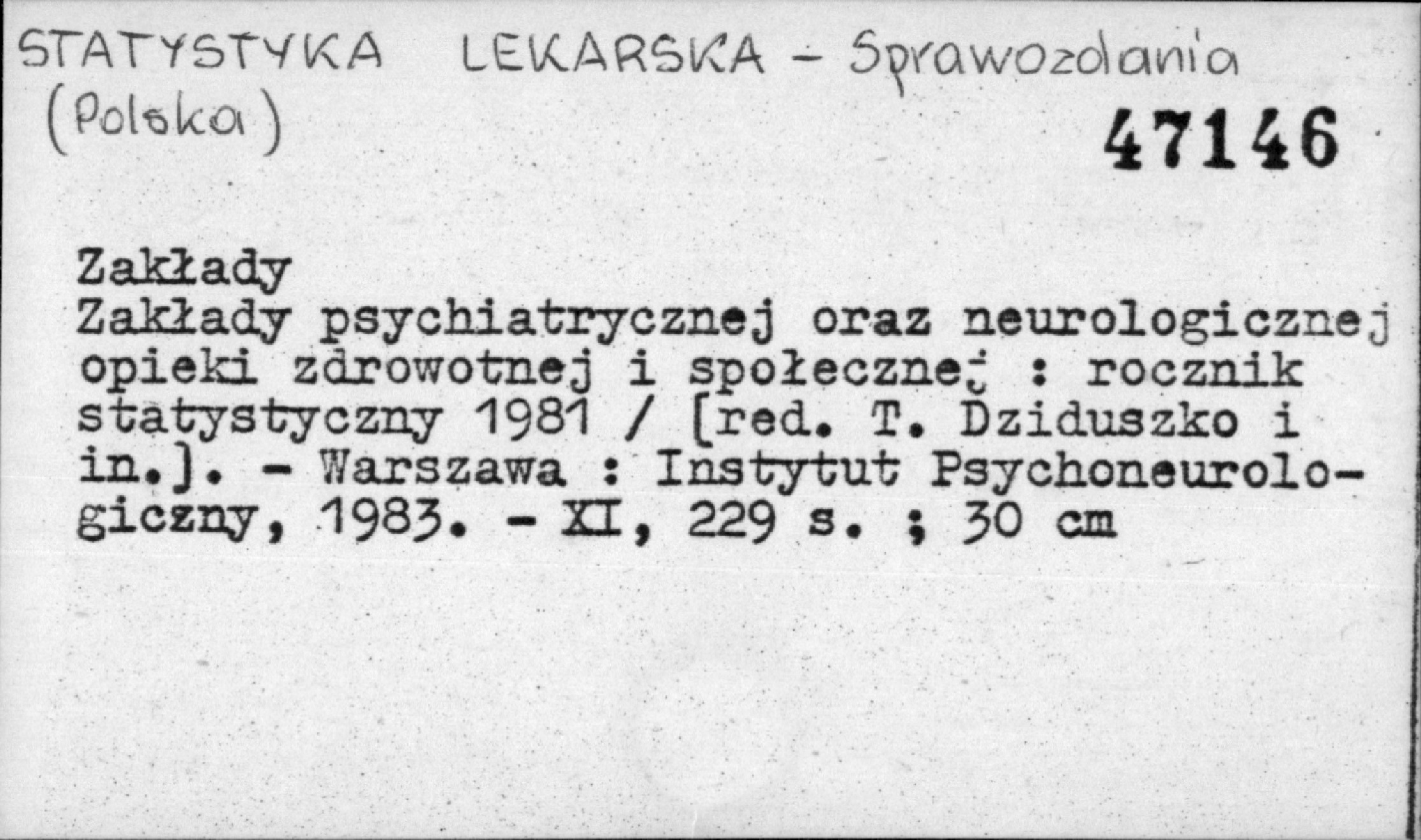 STATYSTYKA LEKARSKA - Sprawozdania (Polska)

47146

Zakłady
Zakłady psychiatrycznej oraz neurologicznej opieki zdrowotnej i społecznej : rocznik statystyczny 1981 / [red. T. Dziduszko i in.]. - Warszawa : Instytut Psychoneurologiczny, 1983. - XI, 229 s. ; 30 cm